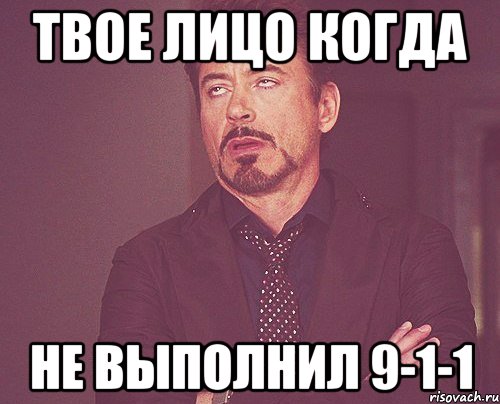 ТВОЕ ЛИЦО КОГДА

НЕ ВЫПОЛНИЛ 9-1-1

risovach.ru